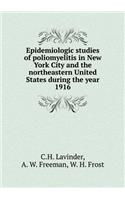 Epidemiologic studies of poliomyelitis in New York City and the northeastern United States during the year 1916

C.H. Lavinder,
A. W. Freeman, W. H. Frost